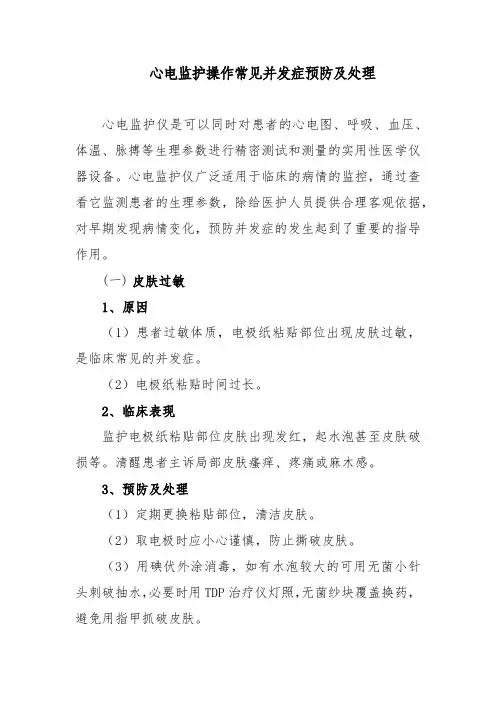 心电监护操作常见并发症预防及处理

心电监护仪是可以同时对患者的心电图、呼吸、血压、体温、脉搏等生理参数进行精密测试和测量的实用性医学仪器设备。心电监护仪广泛适用于临床的病情的监控，通过查看它监测患者的生理参数，除给医护人员提供合理客观依据，对早期发现病情变化，预防并发症的发生起到了重要的指导作用。

（一）皮肤过敏

1、原因

（1）患者过敏体质，电极纸粘贴部位出现皮肤过敏，是临床常见的并发症。

（2）电极纸粘贴时间过长。

2、临床表现

监护电极纸粘贴部位皮肤出现发红，起水泡甚至皮肤破损等。清醒患者主诉局部皮肤瘙痒、疼痛或麻木感。

3、预防及处理

（1）定期更换粘贴部位，清洁皮肤。

（2）取电极时应小心谨慎，防止撕破皮肤。

（3）用碘伏外涂消毒，如有水泡较大的可用无菌小针头刺破抽水，必要时用 TDP 治疗仪灯照，无菌纱块覆盖换药，避免用指甲抓破皮肤。